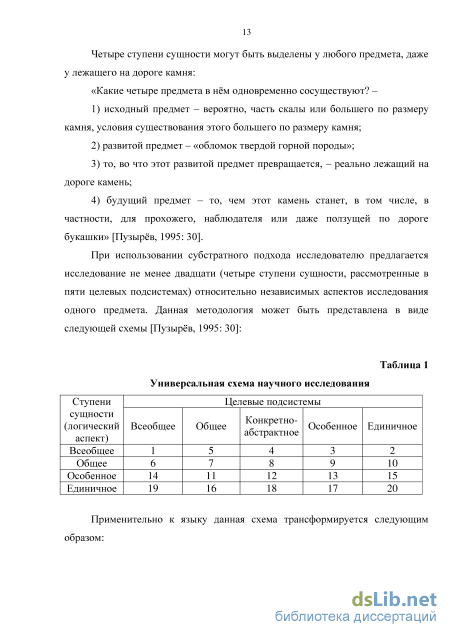 13

Четыре ступени сущности могут быть выделены у любого предмета, даже у лежащего на дороге камня:

«Какие четыре предмета в нём одновременно сосуществуют? –

1) исходный предмет – вероятно, часть скалы или большего по размеру камня, условия существования этого большего по размеру камня;

2) развитой предмет – «обломок твердой горной породы»;

3) то, во что этот развитой предмет превращается, – реально лежащий на дороге камень;

4) будущий предмет – то, чем этот камень станет, в том числе, в частности, для прохожего, наблюдателя или даже ползущей по дороге букашки» [Пузырёв, 1995: 30].

При использовании субстратного подхода исследователю предлагается исследование не менее двадцати (четыре ступени сущности, рассмотренные в пяти целевых подсистемах) относительно независимых аспектов исследования одного предмета. Данная методология может быть представлена в виде следующей схемы [Пузырёв, 1995: 30]:

Таблица 1

Универсальная схема научного исследования

| Ступени сущности (логический аспект) | Целевые подсистемы | | | | |
|---|---|---|---|---|---|
| | Всеобщее | Общее | Конкретно-абстрактное | Особенное | Единичное |
| Всеобщее | 1 | 5 | 4 | 3 | 2 |
| Общее | 6 | 7 | 8 | 9 | 10 |
| Особенное | 14 | 11 | 12 | 13 | 15 |
| Единичное | 19 | 16 | 18 | 17 | 20 |

Применительно к языку данная схема трансформируется следующим образом:

dsLib.net
библиотека диссертаций